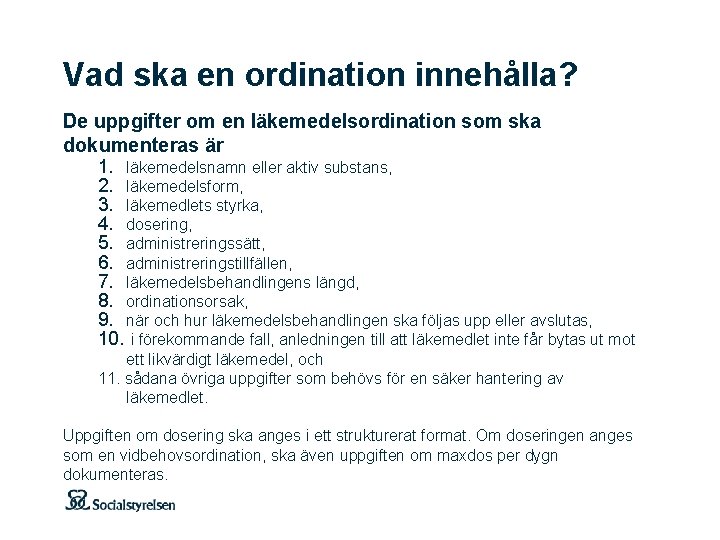 Vad ska en ordination innehålla?

De uppgifter om en läkemedelsordination som ska dokumenteras är

1. läkemedelsnamn eller aktiv substans,
2. läkemedelsform,
3. läkemedlets styrka,
4. dosering,
5. administreringssätt,
6. administreringstillfällen,
7. läkemedelsbehandlingens längd,
8. ordinationsorsak,
9. när och hur läkemedelsbehandlingen ska följas upp eller avslutas,
10. i förekommande fall, anledningen till att läkemedlet inte får bytas ut mot ett likvärdigt läkemedel, och
11. sådana övriga uppgifter som behövs för en säker hantering av läkemedlet.

Uppgiften om dosering ska anges i ett strukturerat format. Om doseringen anges som en vidbehovsordination, ska även uppgiften om maxdos per dygn dokumenteras.

Socialstyrelsen